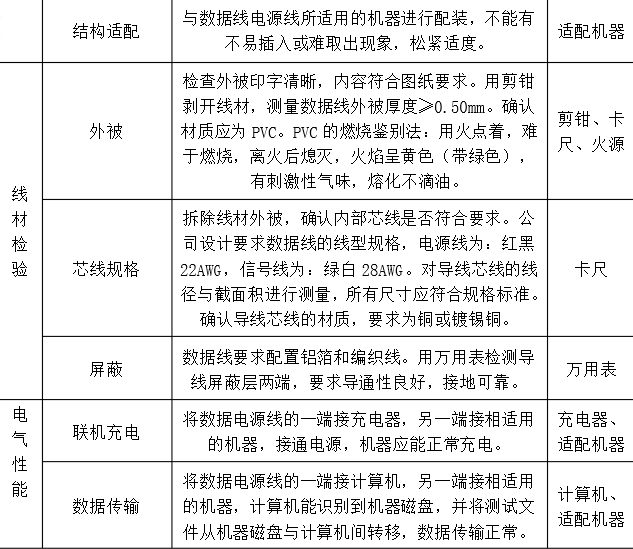 |  | 结构适配 | 与数据线电源线所适用的机器进行配装，不能有不易插入或难取出现象，松紧适度。 | 适配机器 |
|---|---|---|---|
| 线材检验 | 外被 | 检查外被印字清晰，内容符合图纸要求。用剪钳剥开线材，测量数据线外被厚度≥0.50mm。确认材质应为 PVC。PVC 的燃烧鉴别法：用火点着，难于燃烧，离火后熄灭，火焰呈黄色（带绿色），有刺激性气味，熔化不滴油。 | 剪钳、卡尺、火源 |
| 线材检验 | 芯线规格 | 拆除线材外被，确认内部芯线是否符合要求。公司设计要求数据线的线型规格，电源线为：红黑 22AWG，信号线为：绿白 28AWG。对导线芯线的线径与截面积进行测量，所有尺寸应符合规格标准。确认导线芯线的材质，要求为铜或镀锡铜。 | 卡尺 |
| 线材检验 | 屏蔽 | 数据线要求配置铝箔和编织线。用万用表检测导线屏蔽层两端，要求导通性良好，接地可靠。 | 万用表 |
| 电气性能 | 联机充电 | 将数据电源线的一端接充电器，另一端接相适用的机器，接通电源，机器应能正常充电。 | 充电器、适配机器 |
| 电气性能 | 数据传输 | 将数据电源线的一端接计算机，另一端接相适用的机器，计算机能识别到机器磁盘，并将测试文件从机器磁盘与计算机间转移，数据传输正常。 | 计算机、适配机器 |